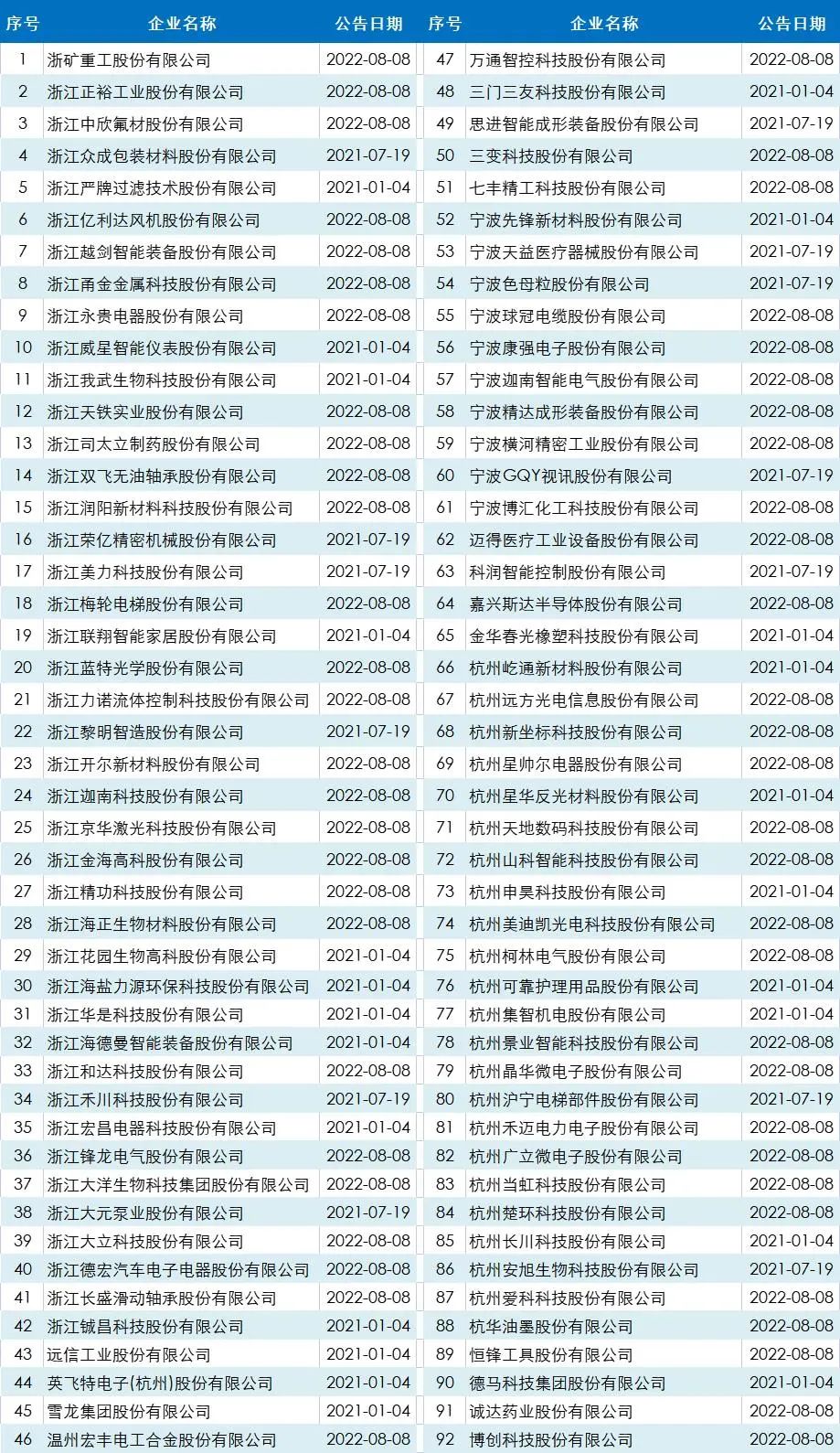 | 序号 | 企业名称 | 公告日期 |
|---|---|---|
| 1 | 浙矿重工股份有限公司 | 2022-08-08 |
| 2 | 浙江正裕工业股份有限公司 | 2022-08-08 |
| 3 | 浙江中欣氟材股份有限公司 | 2022-08-08 |
| 4 | 浙江众成包装材料股份有限公司 | 2021-07-19 |
| 5 | 浙江严牌过滤技术股份有限公司 | 2021-01-04 |
| 6 | 浙江亿利达风机股份有限公司 | 2022-08-08 |
| 7 | 浙江越剑智能装备股份有限公司 | 2022-08-08 |
| 8 | 浙江甬金金属科技股份有限公司 | 2022-08-08 |
| 9 | 浙江永贵电器股份有限公司 | 2022-08-08 |
| 10 | 浙江威星智能仪表股份有限公司 | 2021-01-04 |
| 11 | 浙江我武生物科技股份有限公司 | 2021-01-04 |
| 12 | 浙江天铁实业股份有限公司 | 2022-08-08 |
| 13 | 浙江司太立制药股份有限公司 | 2022-08-08 |
| 14 | 浙江双飞无油轴承股份有限公司 | 2022-08-08 |
| 15 | 浙江润阳新材料科技股份有限公司 | 2022-08-08 |
| 16 | 浙江荣亿精密机械股份有限公司 | 2021-07-19 |
| 17 | 浙江美力科技股份有限公司 | 2021-07-19 |
| 18 | 浙江梅轮电梯股份有限公司 | 2022-08-08 |
| 19 | 浙江联翔智能家居股份有限公司 | 2021-01-04 |
| 20 | 浙江蓝特光学股份有限公司 | 2022-08-08 |
| 21 | 浙江力诺流体控制科技股份有限公司 | 2022-08-08 |
| 22 | 浙江黎明智造股份有限公司 | 2021-07-19 |
| 23 | 浙江开尔新材料股份有限公司 | 2022-08-08 |
| 24 | 浙江迦南科技股份有限公司 | 2022-08-08 |
| 25 | 浙江京华激光科技股份有限公司 | 2022-08-08 |
| 26 | 浙江金海高科股份有限公司 | 2022-08-08 |
| 27 | 浙江精功科技股份有限公司 | 2022-08-08 |
| 28 | 浙江海正生物材料股份有限公司 | 2022-08-08 |
| 29 | 浙江花园生物高科股份有限公司 | 2021-01-04 |
| 30 | 浙江海盐力源环保科技股份有限公司 | 2021-01-04 |
| 31 | 浙江华是科技股份有限公司 | 2021-01-04 |
| 32 | 浙江海德曼智能装备股份有限公司 | 2021-01-04 |
| 33 | 浙江和达科技股份有限公司 | 2022-08-08 |
| 34 | 浙江禾川科技股份有限公司 | 2021-07-19 |
| 35 | 浙江宏昌电器科技股份有限公司 | 2021-01-04 |
| 36 | 浙江锋龙电气股份有限公司 | 2022-08-08 |
| 37 | 浙江大洋生物科技集团股份有限公司 | 2022-08-08 |
| 38 | 浙江大元泵业股份有限公司 | 2021-07-19 |
| 39 | 浙江大立科技股份有限公司 | 2022-08-08 |
| 40 | 浙江德宏汽车电子电器股份有限公司 | 2022-08-08 |
| 41 | 浙江长盛滑动轴承股份有限公司 | 2022-08-08 |
| 42 | 浙江铖昌科技股份有限公司 | 2021-01-04 |
| 43 | 远信工业股份有限公司 | 2021-01-04 |
| 44 | 英飞特电子(杭州)股份有限公司 | 2021-01-04 |
| 45 | 雪龙集团股份有限公司 | 2021-01-04 |
| 46 | 温州宏丰电工合金股份有限公司 | 2022-08-08 |

| 序号 | 企业名称 | 公告日期 |
|---|---|---|
| 47 | 万通智控科技股份有限公司 | 2022-08-08 |
| 48 | 三门三友科技股份有限公司 | 2021-01-04 |
| 49 | 思进智能成形装备股份有限公司 | 2021-07-19 |
| 50 | 三变科技股份有限公司 | 2022-08-08 |
| 51 | 七丰精工科技股份有限公司 | 2022-08-08 |
| 52 | 宁波先锋新材料股份有限公司 | 2021-01-04 |
| 53 | 宁波天益医疗器械股份有限公司 | 2021-07-19 |
| 54 | 宁波色母粒股份有限公司 | 2021-07-19 |
| 55 | 宁波球冠电缆股份有限公司 | 2022-08-08 |
| 56 | 宁波康强电子股份有限公司 | 2022-08-08 |
| 57 | 宁波迦南智能电气股份有限公司 | 2022-08-08 |
| 58 | 宁波精达成形装备股份有限公司 | 2022-08-08 |
| 59 | 宁波横河精密工业股份有限公司 | 2022-08-08 |
| 60 | 宁波GQY视讯股份有限公司 | 2021-07-19 |
| 61 | 宁波博汇化工科技股份有限公司 | 2022-08-08 |
| 62 | 迈得医疗工业设备股份有限公司 | 2022-08-08 |
| 63 | 科润智能控制股份有限公司 | 2021-07-19 |
| 64 | 嘉兴斯达半导体股份有限公司 | 2022-08-08 |
| 65 | 金华春光橡塑科技股份有限公司 | 2021-01-04 |
| 66 | 杭州屹通新材料股份有限公司 | 2021-01-04 |
| 67 | 杭州远方光电信息股份有限公司 | 2022-08-08 |
| 68 | 杭州新坐标科技股份有限公司 | 2022-08-08 |
| 69 | 杭州星帅尔电器股份有限公司 | 2022-08-08 |
| 70 | 杭州星华反光材料股份有限公司 | 2021-01-04 |
| 71 | 杭州天地数码科技股份有限公司 | 2022-08-08 |
| 72 | 杭州山科智能科技股份有限公司 | 2022-08-08 |
| 73 | 杭州申昊科技股份有限公司 | 2021-01-04 |
| 74 | 杭州美迪凯光电科技股份有限公司 | 2022-08-08 |
| 75 | 杭州柯林电气股份有限公司 | 2022-08-08 |
| 76 | 杭州可靠护理用品股份有限公司 | 2021-01-04 |
| 77 | 杭州集智机电股份有限公司 | 2021-01-04 |
| 78 | 杭州景业智能科技股份有限公司 | 2022-08-08 |
| 79 | 杭州晶华微电子股份有限公司 | 2022-08-08 |
| 80 | 杭州沪宁电梯部件股份有限公司 | 2021-07-19 |
| 81 | 杭州禾迈电力电子股份有限公司 | 2022-08-08 |
| 82 | 杭州广立微电子股份有限公司 | 2022-08-08 |
| 83 | 杭州当虹科技股份有限公司 | 2022-08-08 |
| 84 | 杭州楚环科技股份有限公司 | 2022-08-08 |
| 85 | 杭州长川科技股份有限公司 | 2021-01-04 |
| 86 | 杭州安旭生物科技股份有限公司 | 2021-07-19 |
| 87 | 杭州爱科科技股份有限公司 | 2022-08-08 |
| 88 | 杭华油墨股份有限公司 | 2022-08-08 |
| 89 | 恒锋工具股份有限公司 | 2022-08-08 |
| 90 | 德马科技集团股份有限公司 | 2021-01-04 |
| 91 | 诚达药业股份有限公司 | 2022-08-08 |
| 92 | 博创科技股份有限公司 | 2022-08-08 |